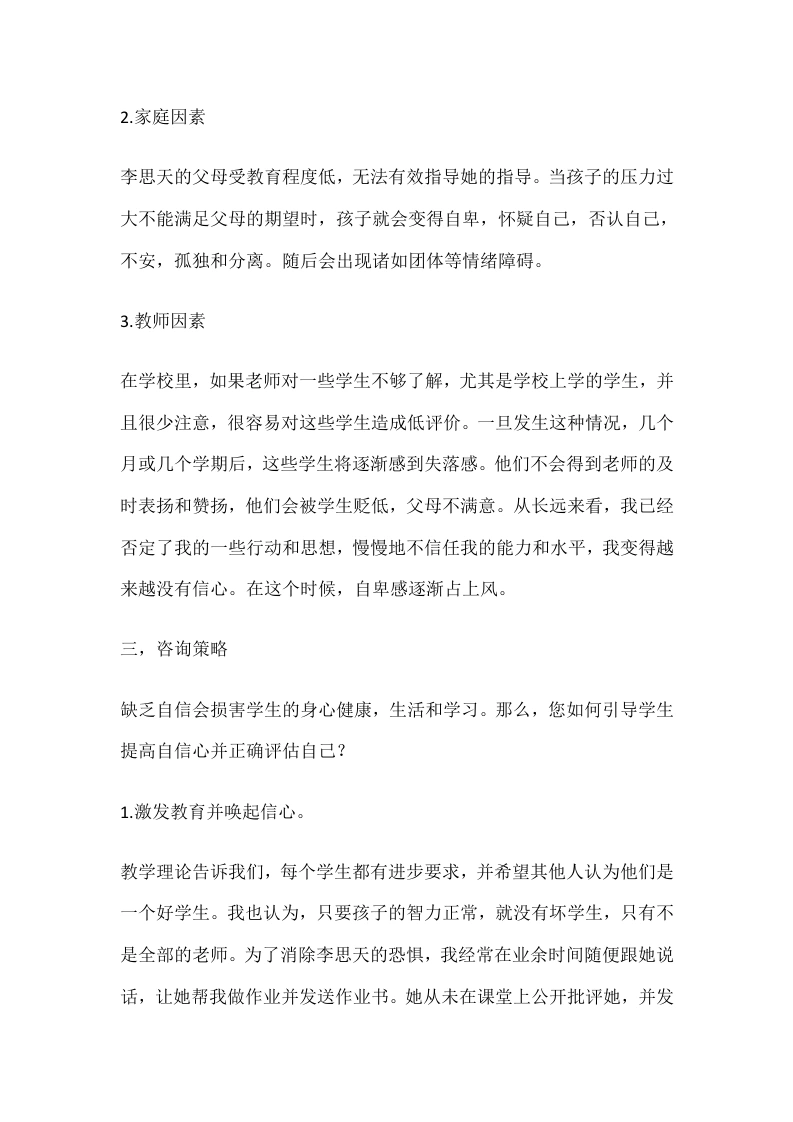 2.家庭因素

李思天的父母受教育程度低，无法有效指导她的指导。当孩子的压力过大不能满足父母的期望时，孩子就会变得自卑，怀疑自己，否认自己，不安，孤独和分离。随后会出现诸如团体等情绪障碍。

3.教师因素

在学校里，如果老师对一些学生不够了解，尤其是学校上学的学生，并且很少注意，很容易对这些学生造成低评价。一旦发生这种情况，几个月或几个学期后，这些学生将逐渐感到失落感。他们不会得到老师的及时表扬和赞扬，他们会被学生贬低，父母不满意。从长远来看，我已经否定了我的一些行动和思想，慢慢地不信任我的能力和水平，我变得越来越没有信心。在这个时候，自卑感逐渐占上风。

三，咨询策略

缺乏自信会损害学生的身心健康，生活和学习。那么，您如何引导学生提高自信心并正确评估自己？

1.激发教育并唤起信心。

教学理论告诉我们，每个学生都有进步要求，并希望其他人认为他们是一个好学生。我也认为，只要孩子的智力正常，就没有坏学生，只有不是全部的老师。为了消除李思天的恐惧，我经常在业余时间随便跟她说话，让她帮我做作业并发送作业书。她从未在课堂上公开批评她，并发